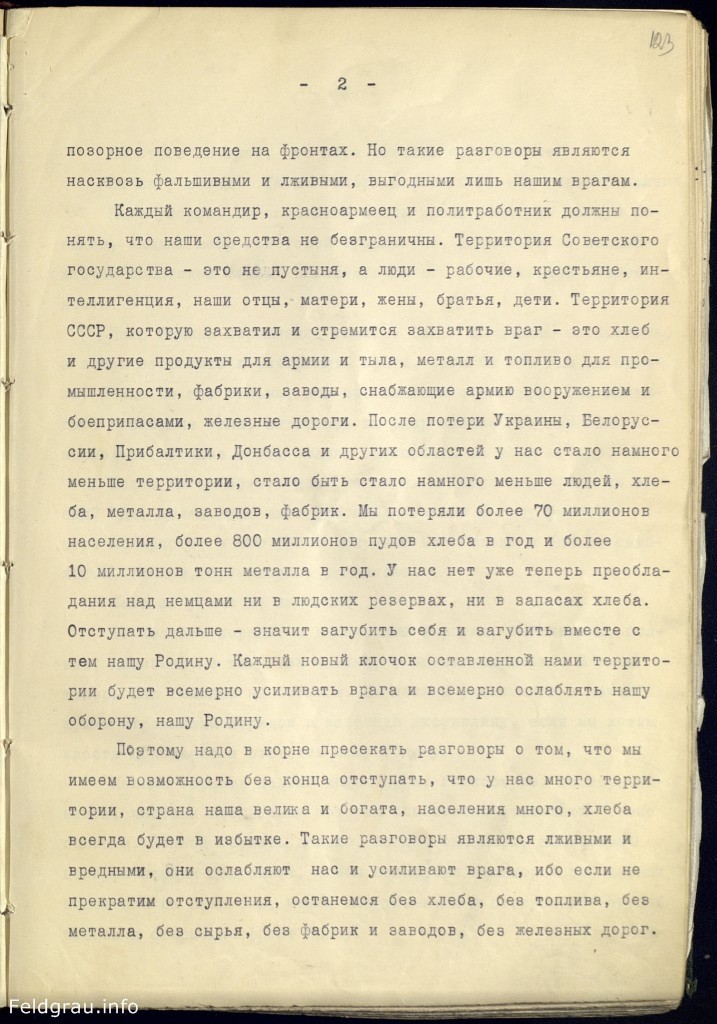 123

- 2 -

позорное поведение на фронтах. Но такие разговоры являются насквозь фальшивыми и лживыми, выгодными лишь нашим врагам.

Каждый командир, красноармеец и политработник должны понять, что наши средства не безграничны. Территория Советского государства - это не пустыня, а люди - рабочие, крестьяне, интеллигенция, наши отцы, матери, жены, братья, дети. Территория СССР, которую захватил и стремится захватить враг - это хлеб и другие продукты для армии и тыла, металл и топливо для промышленности, фабрики, заводы, снабжающие армию вооружением и боеприпасами, железные дороги. После потери Украины, Белоруссии, Прибалтики, Донбасса и других областей у нас стало намного меньше территории, стало быть стало намного меньше людей, хлеба, металла, заводов, фабрик. Мы потеряли более 70 миллионов населения, более 800 миллионов пудов хлеба в год и более 10 миллионов тонн металла в год. У нас нет уже теперь преобладания над немцами ни в людских резервах, ни в запасах хлеба. Отступать дальше - значит загубить себя и загубить вместе с тем нашу Родину. Каждый новый клочок оставленной нами территории будет всемерно усиливать врага и всемерно ослаблять нашу оборону, нашу Родину.

Поэтому надо в корне пресекать разговоры о том, что мы имеем возможность без конца отступать, что у нас много территории, страна наша велика и богата, населения много, хлеба всегда будет в избытке. Такие разговоры являются лживыми и вредными, они ослабляют нас и усиливают врага, ибо если не прекратим отступления, останемся без хлеба, без топлива, без металла, без сырья, без фабрик и заводов, без железных дорог.

Feldgrau.info